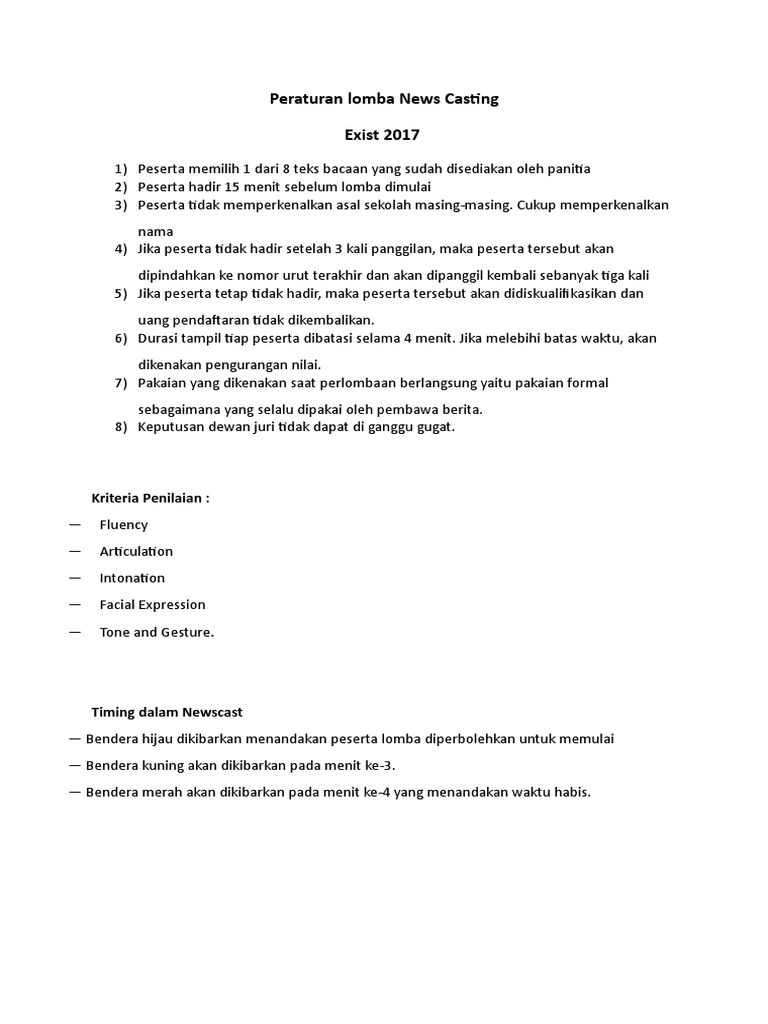 Peraturan lomba News Casting

Exist 2017

1) Peserta memilih 1 dari 8 teks bacaan yang sudah disediakan oleh panitia
2) Peserta hadir 15 menit sebelum lomba dimulai
3) Peserta tidak memperkenalkan asal sekolah masing-masing. Cukup memperkenalkan nama
4) Jika peserta tidak hadir setelah 3 kali panggilan, maka peserta tersebut akan dipindahkan ke nomor urut terakhir dan akan dipanggil kembali sebanyak tiga kali
5) Jika peserta tetap tidak hadir, maka peserta tersebut akan didiskualifikasikan dan uang pendaftaran tidak dikembalikan.
6) Durasi tampil tiap peserta dibatasi selama 4 menit. Jika melebihi batas waktu, akan dikenakan pengurangan nilai.
7) Pakaian yang dikenakan saat perlombaan berlangsung yaitu pakaian formal sebagaimana yang selalu dipakai oleh pembawa berita.
8) Keputusan dewan juri tidak dapat di ganggu gugat.

Kriteria Penilaian :

— Fluency
— Articulation
— Intonation
— Facial Expression
— Tone and Gesture.

Timing dalam Newscast

— Bendera hijau dikibarkan menandakan peserta lomba diperbolehkan untuk memulai
— Bendera kuning akan dikibarkan pada menit ke-3.
— Bendera merah akan dikibarkan pada menit ke-4 yang menandakan waktu habis.